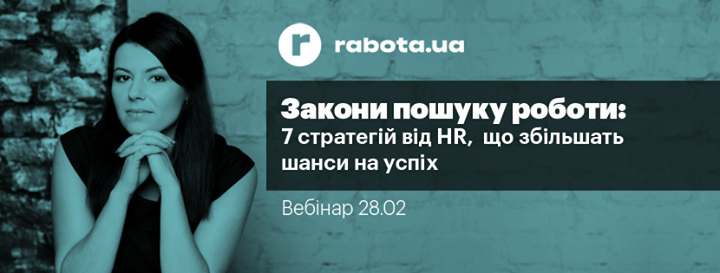 r rabota.ua

Закони пошуку роботи: 7 стратегій від HR, що збільшать шанси на успіх

Вебінар 28.02